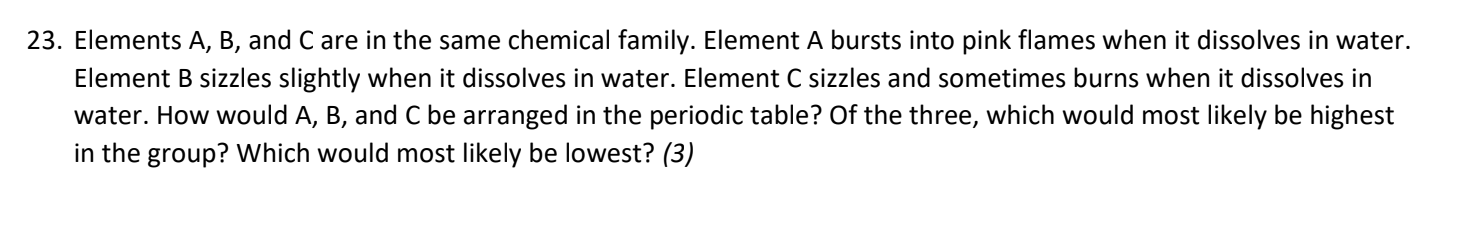 23. Elements A, B, and C are in the same chemical family. Element A bursts into pink flames when it dissolves in water. Element B sizzles slightly when it dissolves in water. Element C sizzles and sometimes burns when it dissolves in water. How would A, B, and C be arranged in the periodic table? Of the three, which would most likely be highest in the group? Which would most likely be lowest? (3)